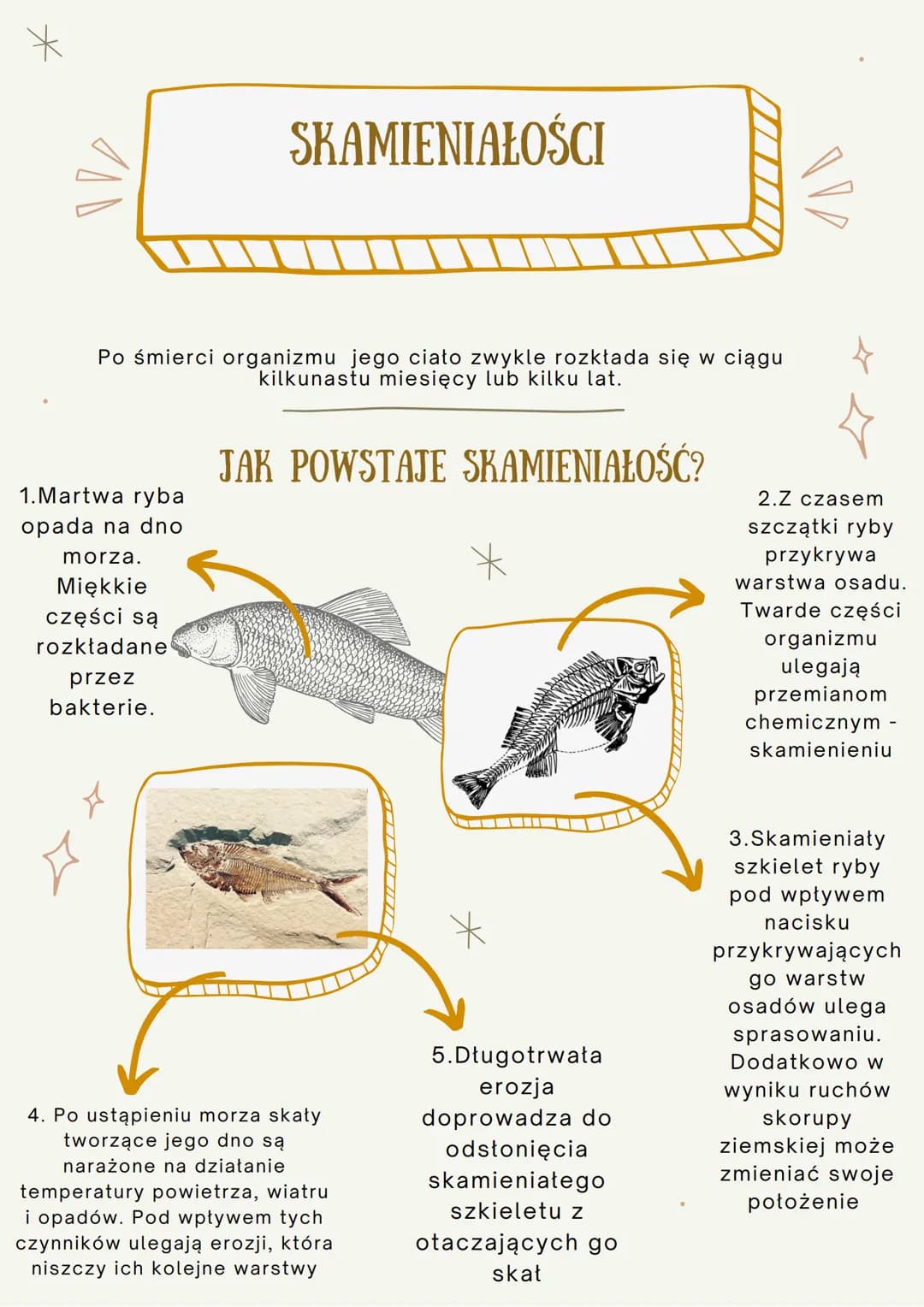 SKAMIENIAŁOŚCI

Po śmierci organizmu jego ciało zwykle rozkłada się w ciągu kilkunastu miesięcy lub kilku lat.

JAK POWSTAJE SKAMIENIAŁOŚĆ?

1.Martwa ryba opada na dno morza. Miękkie części są rozkładane przez bakterie.

2.Z czasem szczątki ryby przykrywa warstwa osadu. Twarde części organizmu ulegają przemianom chemicznym - skamienieniu

3.Skamieniały szkielet ryby pod wpływem nacisku przykrywających go warstw osadów ulega sprasowaniu. Dodatkowo w wyniku ruchów skorupy ziemskiej może zmieniać swoje położenie

4. Po ustąpieniu morza skały tworzące jego dno są narażone na działanie temperatury powietrza, wiatru i opadów. Pod wpływem tych czynników ulegają erozji, która niszczy ich kolejne warstwy

5.Długotrwała erozja doprowadza do odsłonięcia skamieniałego szkieletu z otaczających go skał